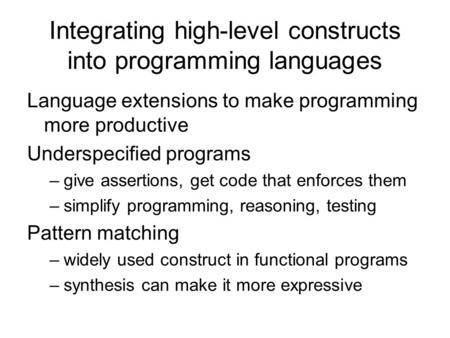 Integrating high-level constructs into programming languages

Language extensions to make programming more productive

Underspecified programs

– give assertions, get code that enforces them

– simplify programming, reasoning, testing

Pattern matching

– widely used construct in functional programs

– synthesis can make it more expressive